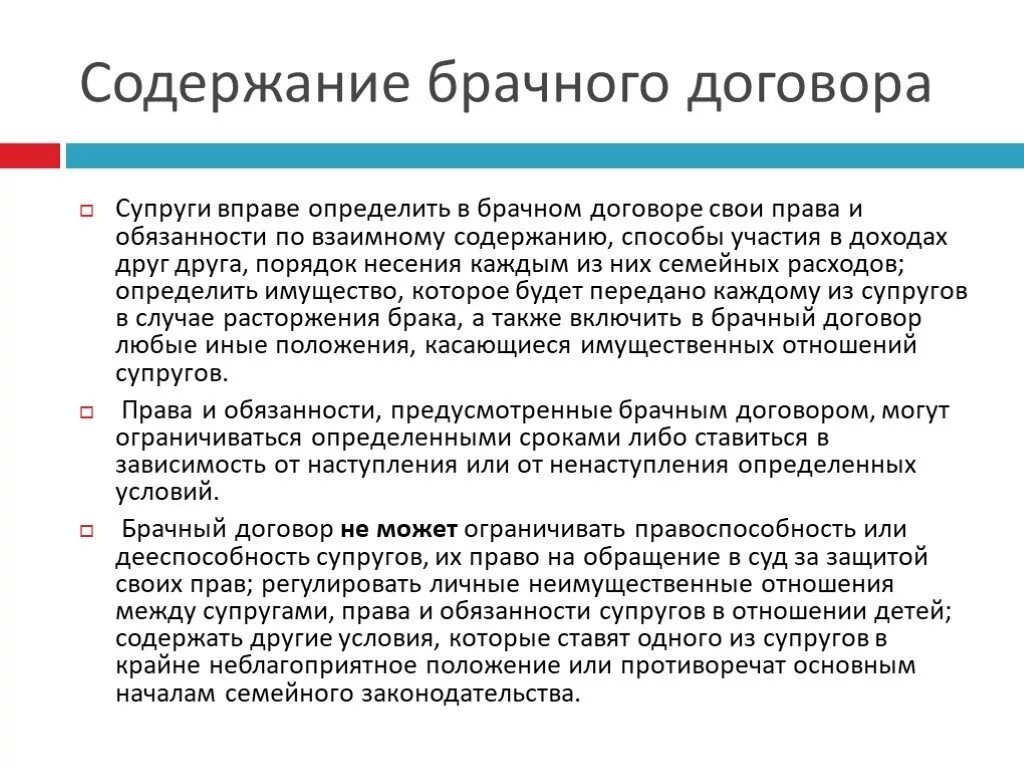 Содержание брачного договора

Супруги вправе определить в брачном договоре свои права и обязанности по взаимному содержанию, способы участия в доходах друг друга, порядок несения каждым из них семейных расходов; определить имущество, которое будет передано каждому из супругов в случае расторжения брака, а также включить в брачный договор любые иные положения, касающиеся имущественных отношений супругов.

Права и обязанности, предусмотренные брачным договором, могут ограничиваться определенными сроками либо ставиться в зависимость от наступления или от ненаступления определенных условий.

Брачный договор не может ограничивать правоспособность или дееспособность супругов, их право на обращение в суд за защитой своих прав; регулировать личные неимущественные отношения между супругами, права и обязанности супругов в отношении детей; содержать другие условия, которые ставят одного из супругов в крайне неблагоприятное положение или противоречат основным началам семейного законодательства.